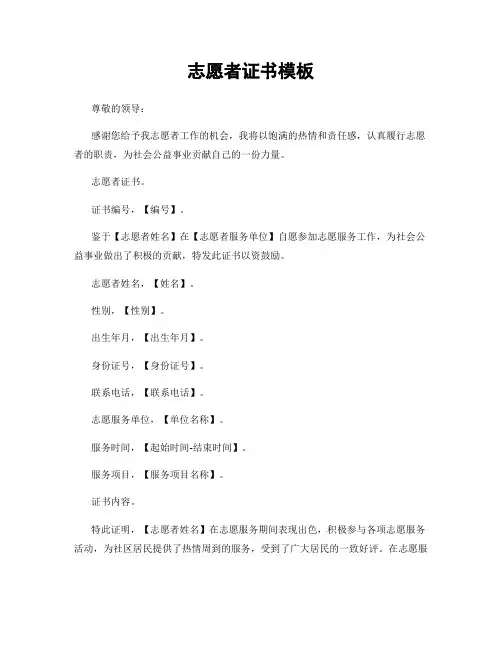 志愿者证书模板

尊敬的领导：

感谢您给予我志愿者工作的机会，我将以饱满的热情和责任感，认真履行志愿者的职责，为社会公益事业贡献自己的一份力量。

志愿者证书。

证书编号，【编号】。

鉴于【志愿者姓名】在【志愿者服务单位】自愿参加志愿服务工作，为社会公益事业做出了积极的贡献，特发此证书以资鼓励。

志愿者姓名，【姓名】。

性别，【性别】。

出生年月，【出生年月】。

身份证号，【身份证号】。

联系电话，【联系电话】。

志愿服务单位，【单位名称】。

服务时间，【起始时间-结束时间】。

服务项目，【服务项目名称】。

证书内容。

特此证明，【志愿者姓名】在志愿服务期间表现出色，积极参与各项志愿服务活动，为社区居民提供了热情周到的服务，受到了广大居民的一致好评。在志愿服